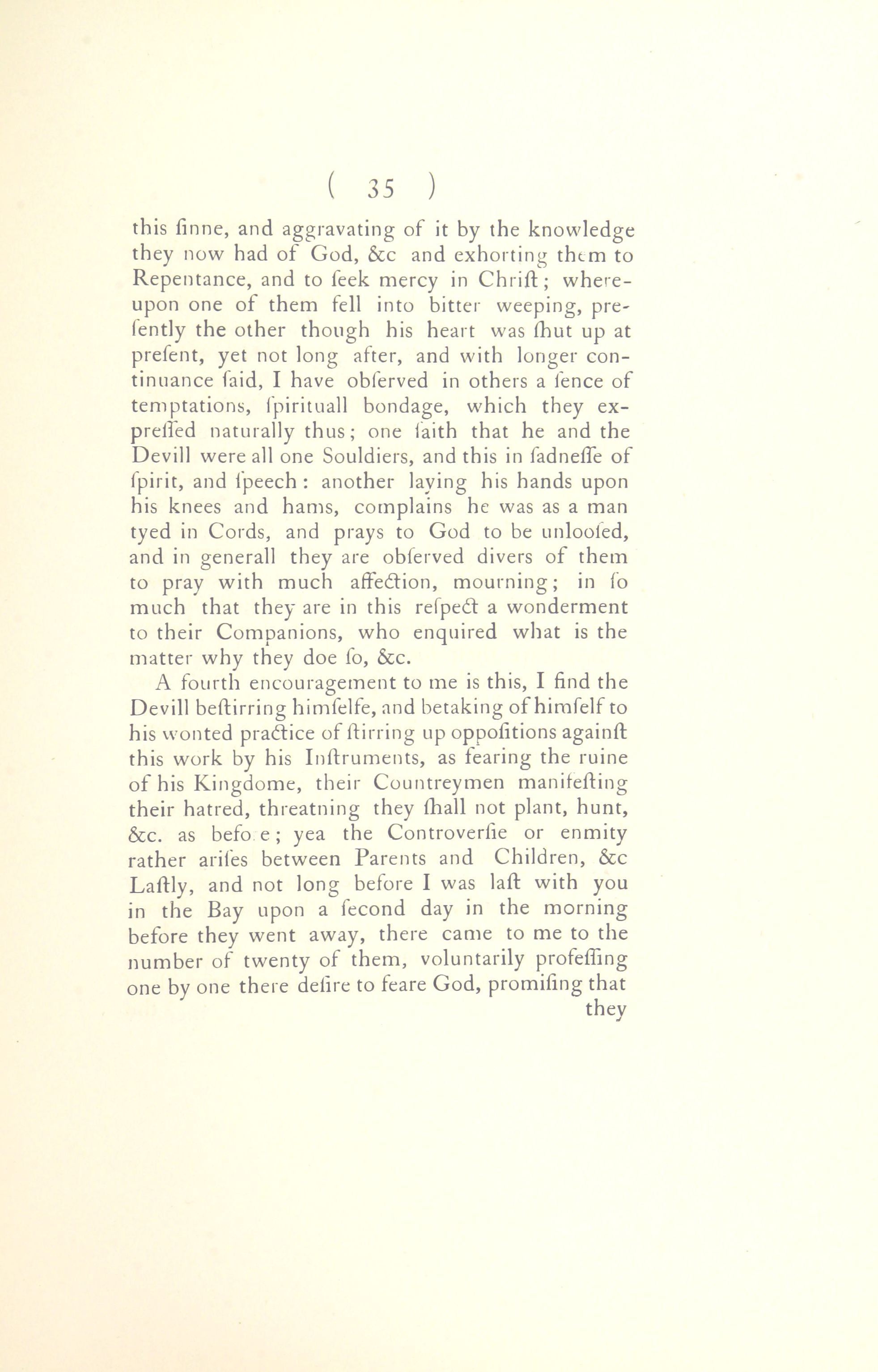 ( 35 )

this ſinne, and aggravating of it by the knowledge they now had of God, &c and exhorting them to Repentance, and to ſeek mercy in Chriſt; whereupon one of them fell into bitter weeping, preſently the other though his heart was ſhut up at preſent, yet not long after, and with longer continuance ſaid, I have obſerved in others a ſence of temptations, ſpirituall bondage, which they expreſſed naturally thus; one ſaith that he and the Devill were all one Souldiers, and this in ſadneſſe of ſpirit, and ſpeech: another laying his hands upon his knees and hams, complains he was as a man tyed in Cords, and prays to God to be unlooſed, and in generall they are obſerved divers of them to pray with much affection, mourning; in ſo much that they are in this reſpect a wonderment to their Companions, who enquired what is the matter why they doe ſo, &c.

A fourth encouragement to me is this, I find the Devill beſtirring himſelfe, and betaking of himſelf to his wonted practice of ſtirring up oppoſitions againſt this work by his Inſtruments, as fearing the ruine of his Kingdome, their Countreymen manifeſting their hatred, threatning they ſhall not plant, hunt, &c. as befo e; yea the Controverſie or enmity rather ariſes between Parents and Children, &c Laſtly, and not long before I was laſt with you in the Bay upon a ſecond day in the morning before they went away, there came to me to the number of twenty of them, voluntarily profeſſing one by one there deſire to feare God, promiſing that

they